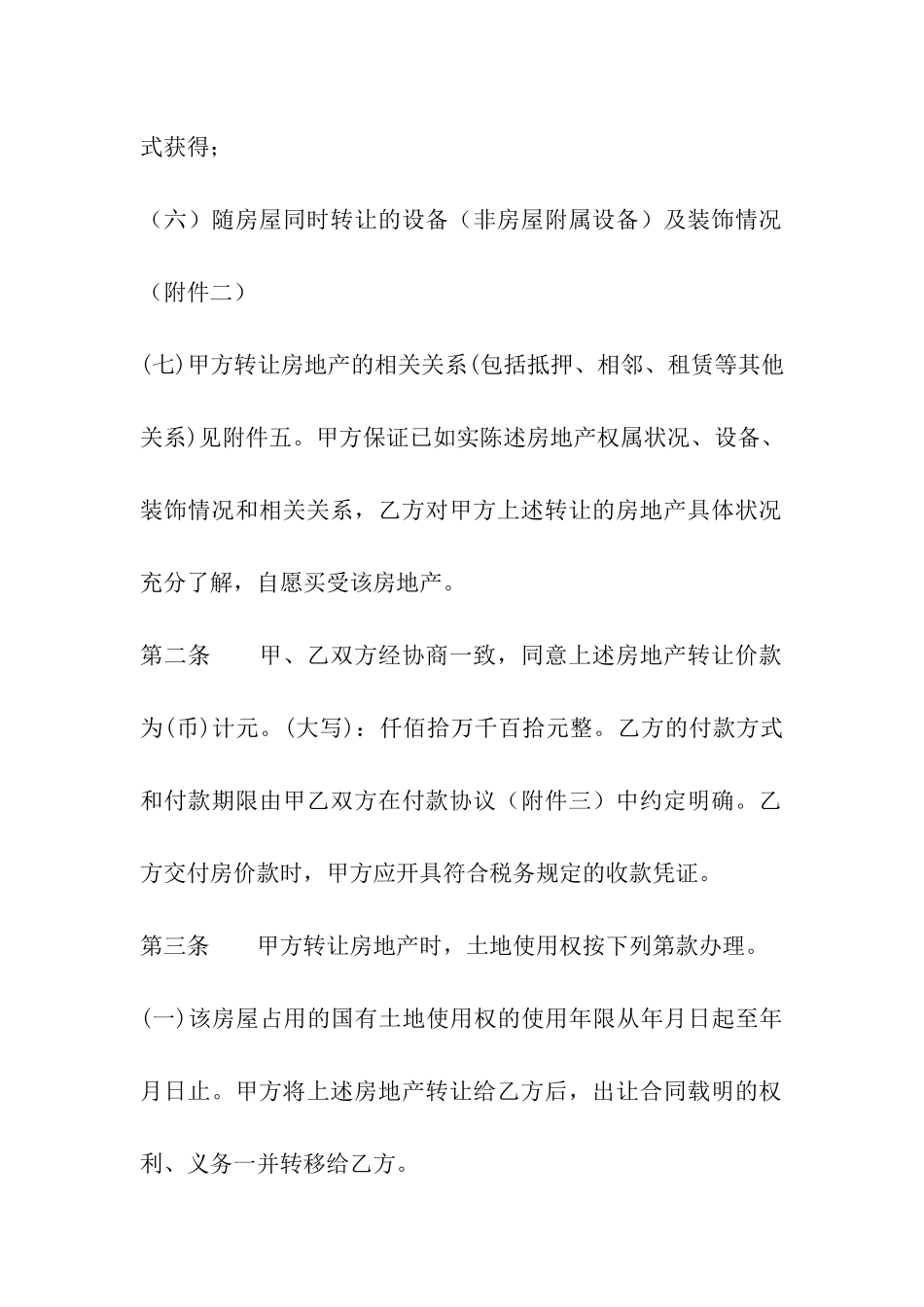 式获得；

（六）随房屋同时转让的设备（非房屋附属设备）及装饰情况（附件二）

(七)甲方转让房地产的相关关系(包括抵押、相邻、租赁等其他关系)见附件五。甲方保证已如实陈述房地产权属状况、设备、装饰情况和相关关系，乙方对甲方上述转让的房地产具体状况充分了解，自愿买受该房地产。

第二条　　甲、乙双方经协商一致，同意上述房地产转让价款为(币)计元。(大写)：仟佰拾万千百拾元整。乙方的付款方式和付款期限由甲乙双方在付款协议（附件三）中约定明确。乙方交付房价款时，甲方应开具符合税务规定的收款凭证。

第三条　　甲方转让房地产时，土地使用权按下列第款办理。

(一)该房屋占用的国有土地使用权的使用年限从年月日起至年月日止。甲方将上述房地产转让给乙方后，出让合同载明的权利、义务一并转移给乙方。